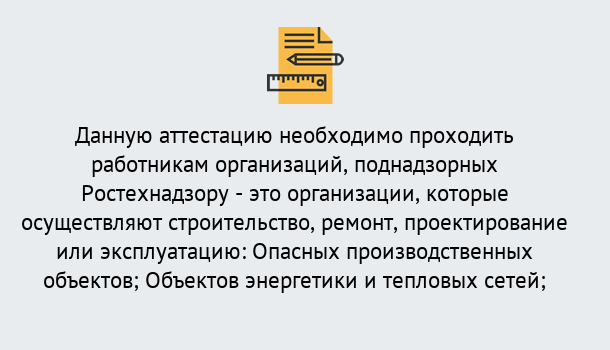 Данную аттестацию необходимо проходить работникам организаций, поднадзорных Ростехнадзору - это организации, которые осуществляют строительство, ремонт, проектирование или эксплуатацию: Опасных производственных объектов; Объектов энергетики и тепловых сетей;